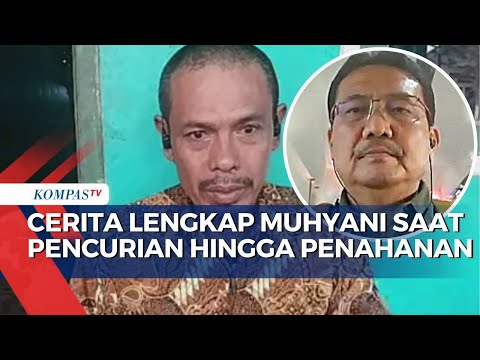 KOMPASTV

CERITA LENGKAP MUHYANI SAAT PENCURIAN HINGGA PENAHANAN